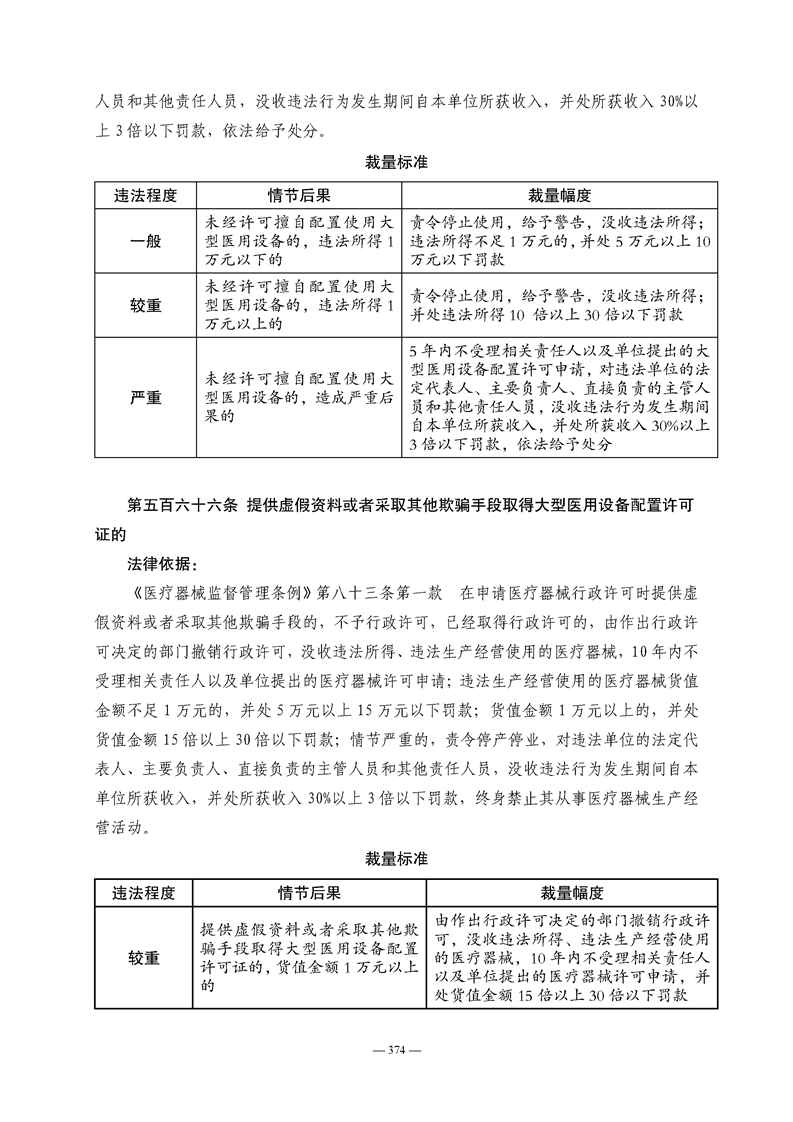 人员和其他责任人员，没收违法行为发生期间自本单位所获收入，并处所获收入 30%以上 3 倍以下罚款，依法给予处分。

裁量标准

| 违法程度 | 情节后果 | 裁量幅度 |
|---|---|---|
| 一般 | 未经许可擅自配置使用大型医用设备的，违法所得 1 万元以下的 | 责令停止使用，给予警告，没收违法所得；违法所得不足 1 万元的，并处 5 万元以上 10 万元以下罚款 |
| 较重 | 未经许可擅自配置使用大型医用设备的，违法所得 1 万元以上的 | 责令停止使用，给予警告，没收违法所得；并处违法所得 10 倍以上 30 倍以下罚款 |
| 严重 | 未经许可擅自配置使用大型医用设备的，造成严重后果的 | 5 年内不受理相关责任人以及单位提出的大型医用设备配置许可申请，对违法单位的法定代表人、主要负责人、直接负责的主管人员和其他责任人员，没收违法行为发生期间自本单位所获收入，并处所获收入 30%以上 3 倍以下罚款，依法给予处分 |

第五百六十六条 提供虚假资料或者采取其他欺骗手段取得大型医用设备配置许可证的

法律依据：

《医疗器械监督管理条例》第八十三条第一款 在申请医疗器械行政许可时提供虚假资料或者采取其他欺骗手段的，不予行政许可，已经取得行政许可的，由作出行政许可决定的部门撤销行政许可，没收违法所得、违法生产经营使用的医疗器械，10 年内不受理相关责任人以及单位提出的医疗器械许可申请；违法生产经营使用的医疗器械货值金额不足 1 万元的，并处 5 万元以上 15 万元以下罚款；货值金额 1 万元以上的，并处货值金额 15 倍以上 30 倍以下罚款；情节严重的，责令停产停业，对违法单位的法定代表人、主要负责人、直接负责的主管人员和其他责任人员，没收违法行为发生期间自本单位所获收入，并处所获收入 30%以上 3 倍以下罚款，终身禁止其从事医疗器械生产经营活动。

裁量标准

| 违法程度 | 情节后果 | 裁量幅度 |
|---|---|---|
| 较重 | 提供虚假资料或者采取其他欺骗手段取得大型医用设备配置许可证的，货值金额 1 万元以上的 | 由作出行政许可决定的部门撤销行政许可，没收违法所得、违法生产经营使用的医疗器械，10 年内不受理相关责任人以及单位提出的医疗器械许可申请，并处货值金额 15 倍以上 30 倍以下罚款 |

— 374 —